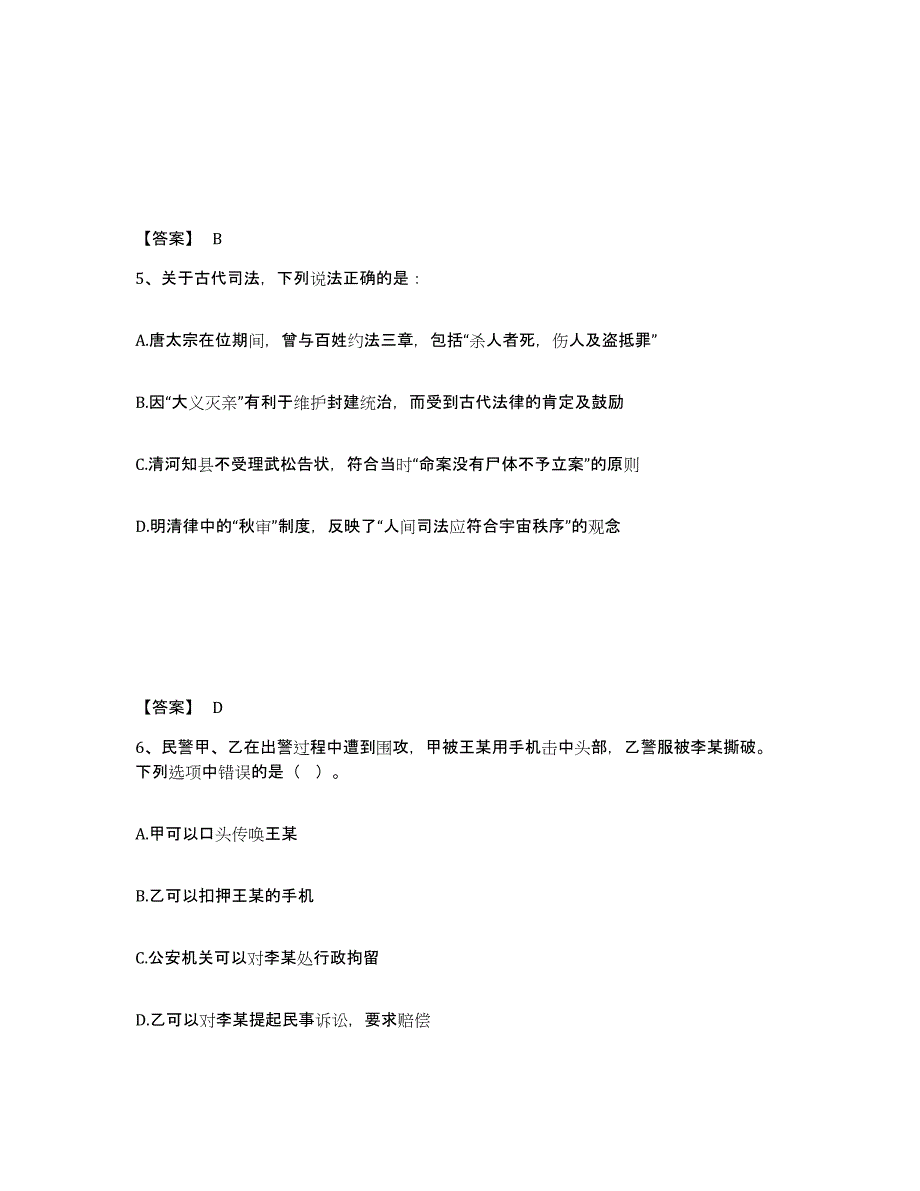 【答案】 B

5、关于古代司法，下列说法正确的是：

A.唐太宗在位期间，曾与百姓约法三章，包括“杀人者死，伤人及盗抵罪”

B.因“大义灭亲”有利于维护封建统治，而受到古代法律的肯定及鼓励

C.清河知县不受理武松告状，符合当时“命案没有尸体不予立案”的原则

D.明清律中的“秋审”制度，反映了“人间司法应符合宇宙秩序”的观念

【答案】 D

6、民警甲、乙在出警过程中遭到围攻，甲被王某用手机击中头部，乙警服被李某撕破。下列选项中错误的是（ ）。

A.甲可以口头传唤王某

B.乙可以扣押王某的手机

C.公安机关可以对李某处行政拘留

D.乙可以对李某提起民事诉讼，要求赔偿